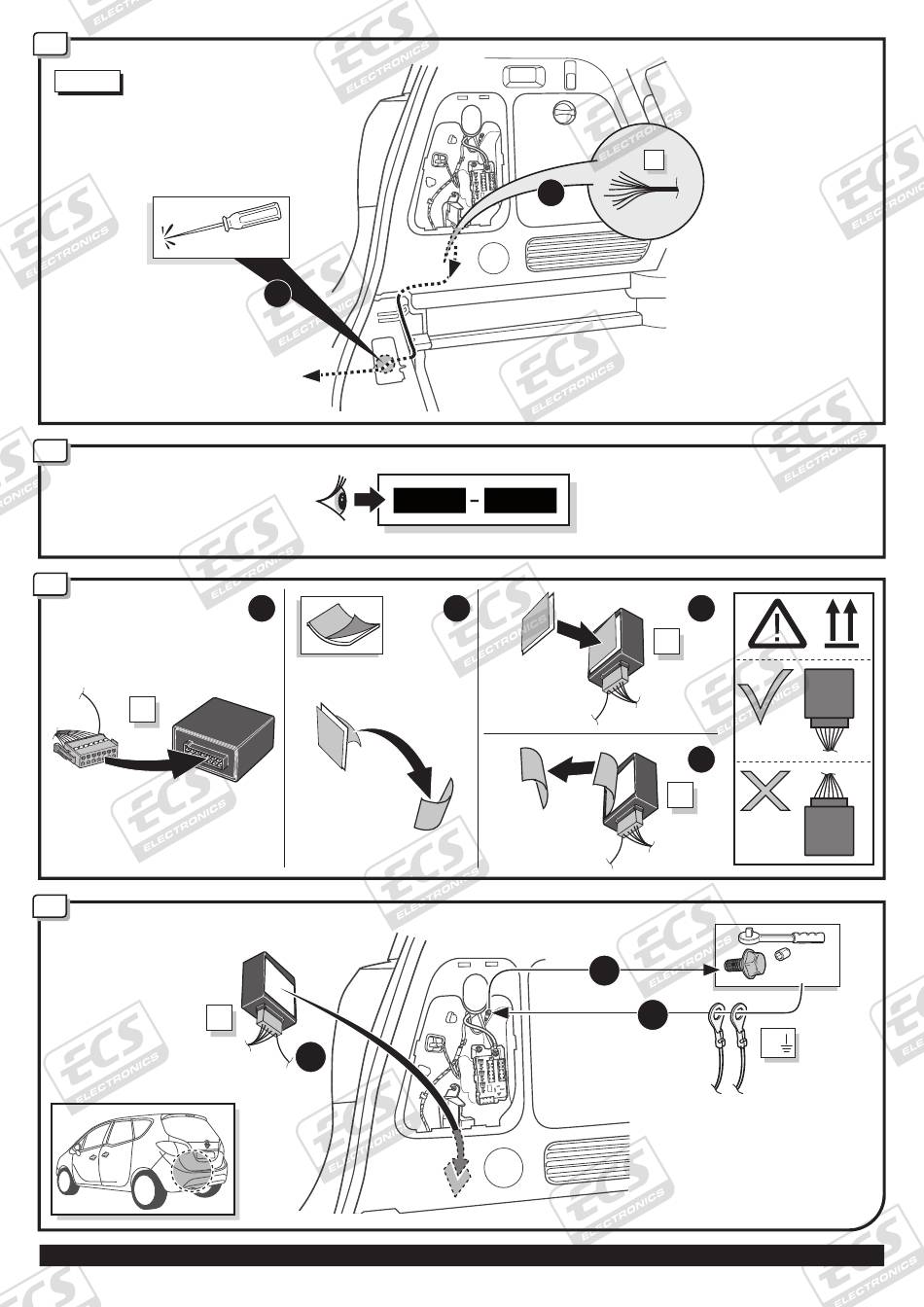 ECS ELECTRONICS